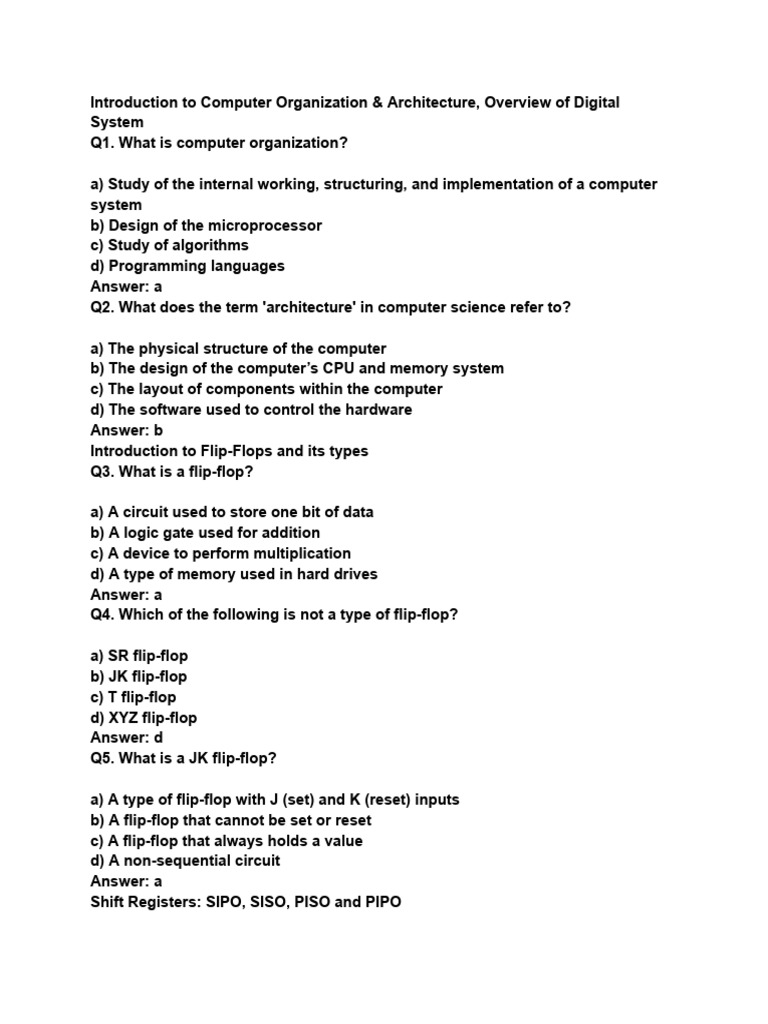 Introduction to Computer Organization & Architecture, Overview of Digital System
Q1. What is computer organization?

a) Study of the internal working, structuring, and implementation of a computer system
b) Design of the microprocessor
c) Study of algorithms
d) Programming languages
Answer: a
Q2. What does the term 'architecture' in computer science refer to?

a) The physical structure of the computer
b) The design of the computer's CPU and memory system
c) The layout of components within the computer
d) The software used to control the hardware
Answer: b
Introduction to Flip-Flops and its types
Q3. What is a flip-flop?

a) A circuit used to store one bit of data
b) A logic gate used for addition
c) A device to perform multiplication
d) A type of memory used in hard drives
Answer: a
Q4. Which of the following is not a type of flip-flop?

a) SR flip-flop
b) JK flip-flop
c) T flip-flop
d) XYZ flip-flop
Answer: d
Q5. What is a JK flip-flop?

a) A type of flip-flop with J (set) and K (reset) inputs
b) A flip-flop that cannot be set or reset
c) A flip-flop that always holds a value
d) A non-sequential circuit
Answer: a
Shift Registers: SIPO, SISO, PISO and PIPO